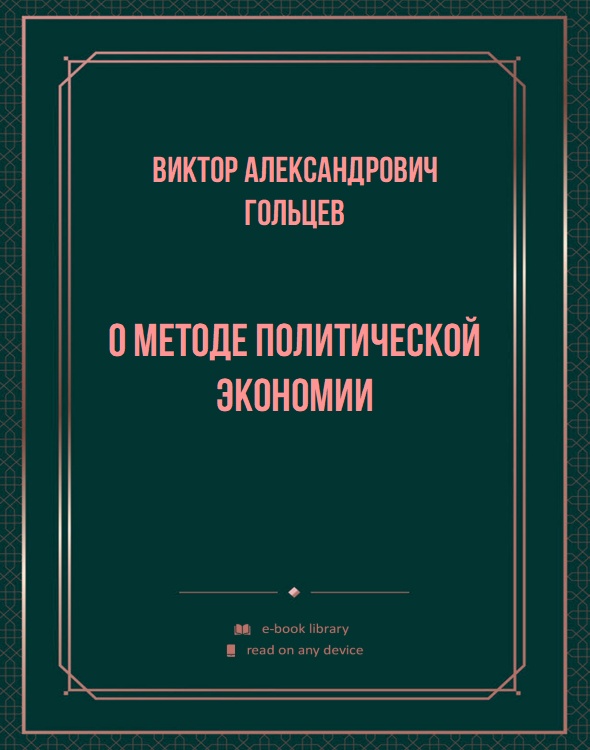 ВИКТОР АЛЕКСАНДРОВИЧ ГОЛЬЦЕВ

О МЕТОДЕ ПОЛИТИЧЕСКОЙ ЭКОНОМИИ

e-book library
read on any device